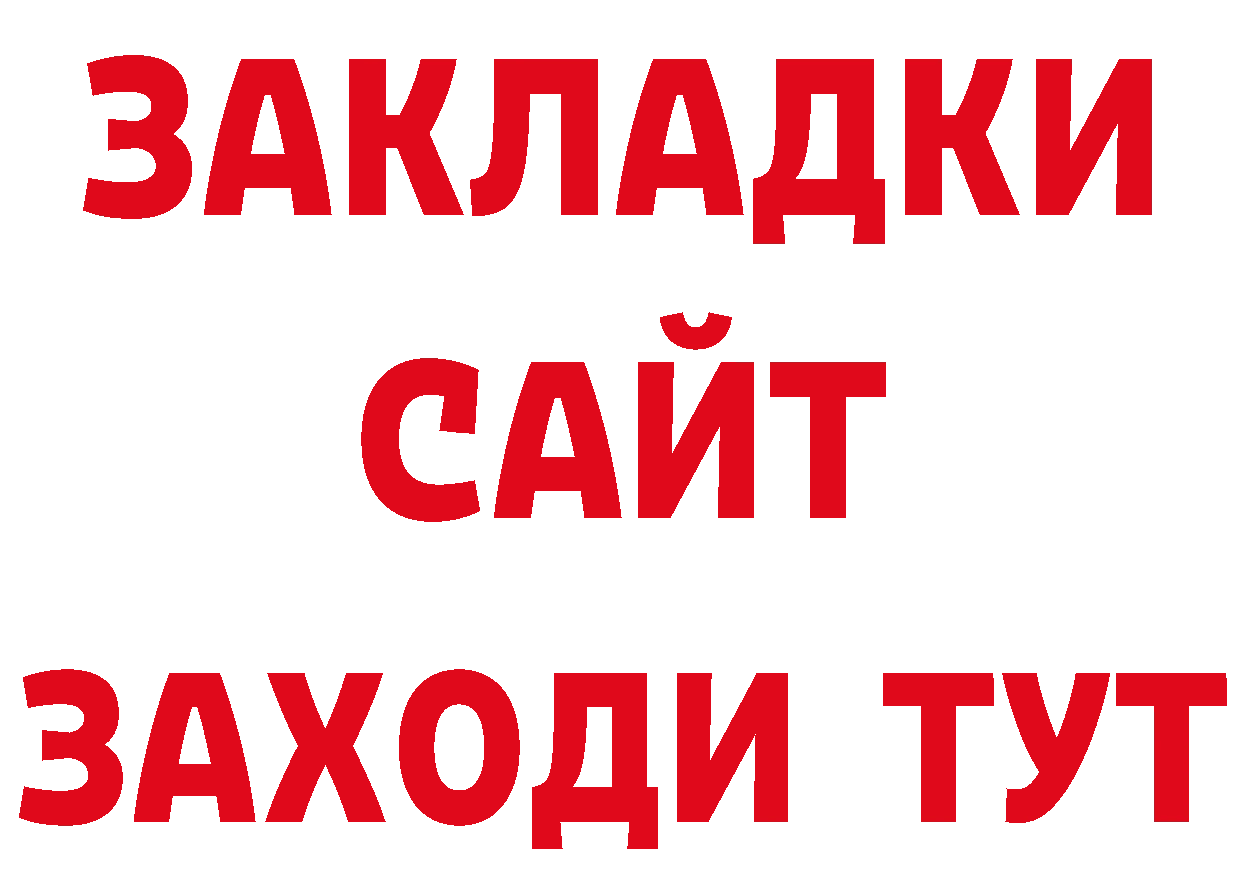 ЗАКЛАДКИ
САЙТ
ЗАХОДИ ТУТ